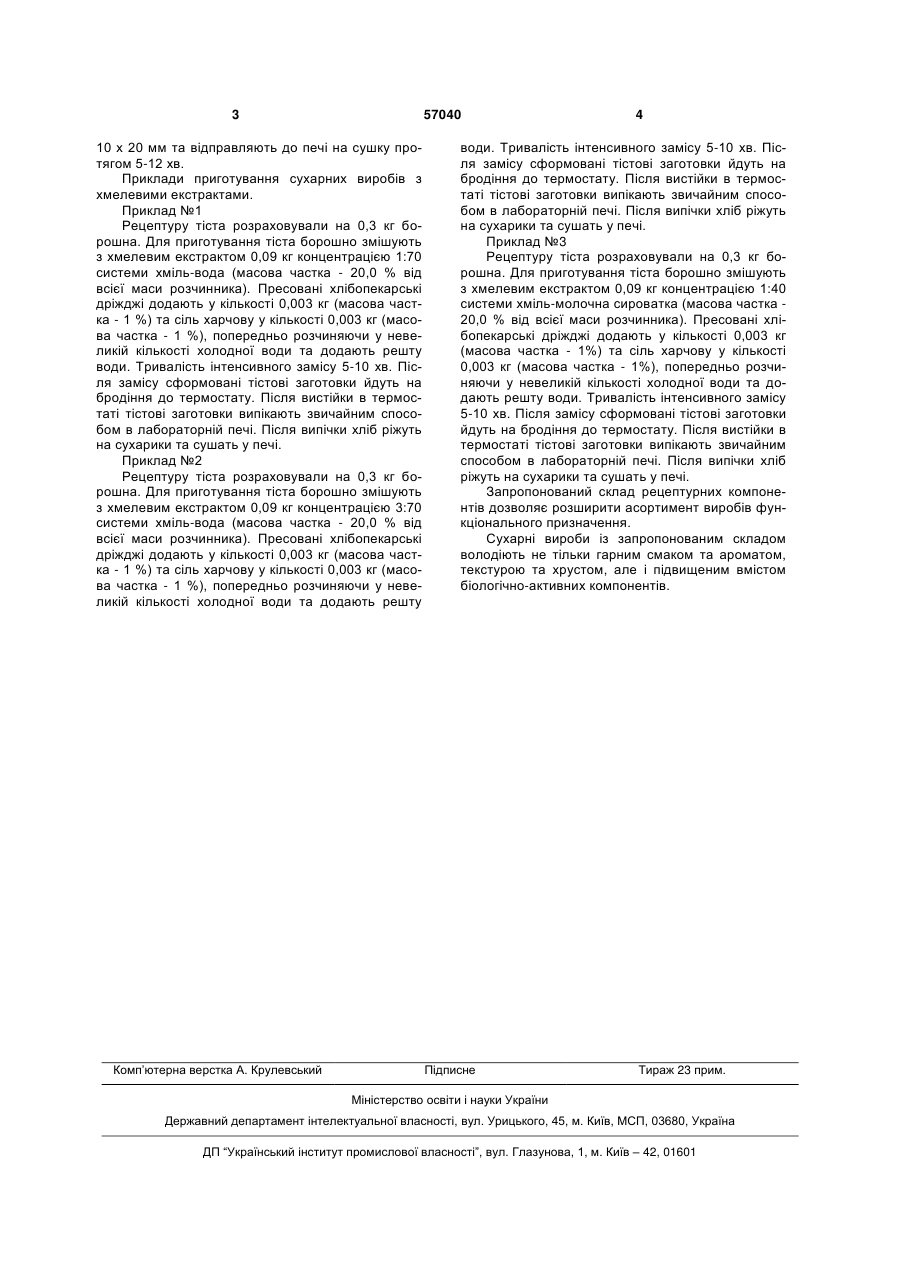 3

57040

4

10 х 20 мм та відправляють до печі на сушку протягом 5-12 хв.

Приклади приготування сухарних виробів з хмелевими екстрактами.

Приклад №1

Рецептуру тіста розраховували на 0,3 кг борошна. Для приготування тіста борошно змішують з хмелевим екстрактом 0,09 кг концентрацією 1:70 системи хміль-вода (масова частка - 20,0 % від всієї маси розчинника). Пресовані хлібопекарські дріжджі додають у кількості 0,003 кг (масова частка - 1 %) та сіль харчову у кількості 0,003 кг (масова частка - 1 %), попередньо розчиняючи у невеликій кількості холодної води та додають решту води. Тривалість інтенсивного замісу 5-10 хв. Після замісу сформовані тістові заготовки йдуть на бродіння до термостату. Після вистійки в термостаті тістові заготовки випікають звичайним способом в лабораторній печі. Після випічки хліб ріжуть на сухарики та сушать у печі.

Приклад №2

Рецептуру тіста розраховували на 0,3 кг борошна. Для приготування тіста борошно змішують з хмелевим екстрактом 0,09 кг концентрацією 3:70 системи хміль-вода (масова частка - 20,0 % від всієї маси розчинника). Пресовані хлібопекарські дріжджі додають у кількості 0,003 кг (масова частка - 1 %) та сіль харчову у кількості 0,003 кг (масова частка - 1 %), попередньо розчиняючи у невеликій кількості холодної води та додають решту води. Тривалість інтенсивного замісу 5-10 хв. Після замісу сформовані тістові заготовки йдуть на бродіння до термостату. Після вистійки в термостаті тістові заготовки випікають звичайним способом в лабораторній печі. Після випічки хліб ріжуть на сухарики та сушать у печі.

Приклад №3

Рецептуру тіста розраховували на 0,3 кг борошна. Для приготування тіста борошно змішують з хмелевим екстрактом 0,09 кг концентрацією 1:40 системи хміль-молочна сироватка (масова частка - 20,0 % від всієї маси розчинника). Пресовані хлібопекарські дріжджі додають у кількості 0,003 кг (масова частка - 1%) та сіль харчову у кількості 0,003 кг (масова частка - 1%), попередньо розчиняючи у невеликій кількості холодної води та додають решту води. Тривалість інтенсивного замісу 5-10 хв. Після замісу сформовані тістові заготовки йдуть на бродіння до термостату. Після вистійки в термостаті тістові заготовки випікають звичайним способом в лабораторній печі. Після випічки хліб ріжуть на сухарики та сушать у печі.

Запропонований склад рецептурних компонентів дозволяє розширити асортимент виробів функціонального призначення.

Сухарні вироби із запропонованим складом володіють не тільки гарним смаком та ароматом, текстурою та хрустом, але і підвищеним вмістом біологічно-активних компонентів.

Комп'ютерна верстка А. Крулевський	Підписне	Тираж 23 прим.

Міністерство освіти і науки України

Державний департамент інтелектуальної власності, вул. Урицького, 45, м. Київ, МСП, 03680, Україна

ДП "Український інститут промислової власності", вул. Глазунова, 1, м. Київ – 42, 01601